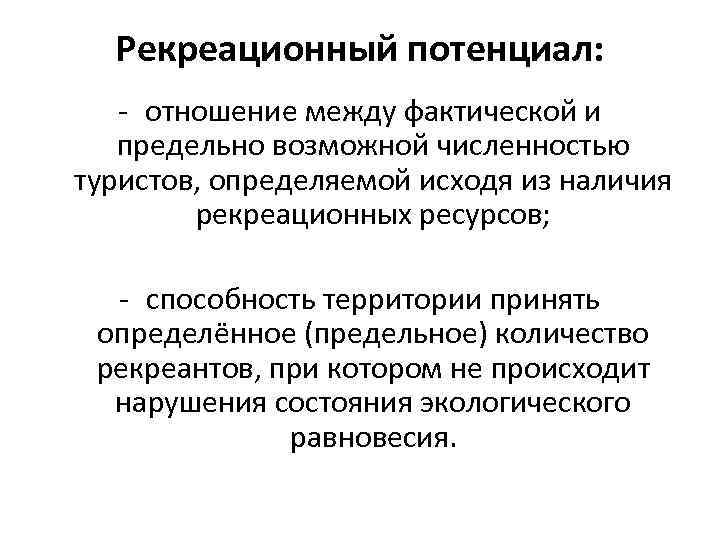 Рекреационный потенциал:

- отношение между фактической и предельно возможной численностью туристов, определяемой исходя из наличия рекреационных ресурсов;

- способность территории принять определённое (предельное) количество рекреантов, при котором не происходит нарушения состояния экологического равновесия.